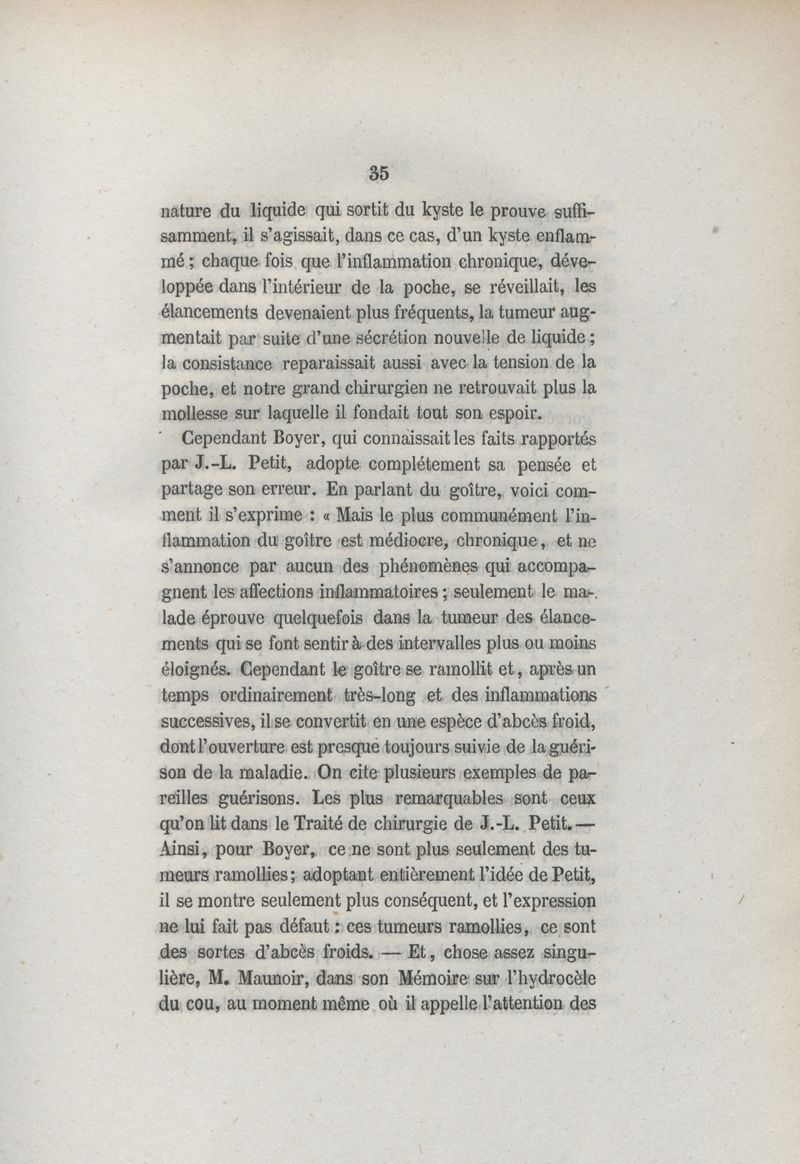 35

nature du liquide qui sortit du kyste le prouve suffisamment, il s'agissait, dans ce cas, d'un kyste enflammé ; chaque fois que l'inflammation chronique, développée dans l'intérieur de la poche, se réveillait, les élancements devenaient plus fréquents, la tumeur augmentait par suite d'une sécrétion nouvelle de liquide ; la consistance reparaissait aussi avec la tension de la poche, et notre grand chirurgien ne retrouvait plus la mollesse sur laquelle il fondait tout son espoir.

Cependant Boyer, qui connaissait les faits rapportés par J.-L. Petit, adopte complétement sa pensée et partage son erreur. En parlant du goître, voici comment il s'exprime : « Mais le plus communément l'inflammation du goître est médiocre, chronique, et ne s'annonce par aucun des phénomènes qui accompagnent les affections inflammatoires ; seulement le malade éprouve quelquefois dans la tumeur des élancements qui se font sentir à des intervalles plus ou moins éloignés. Cependant le goître se ramollit et, après un temps ordinairement très-long et des inflammations successives, il se convertit en une espèce d'abcès froid, dont l'ouverture est presque toujours suivie de la guérison de la maladie. On cite plusieurs exemples de pareilles guérisons. Les plus remarquables sont ceux qu'on lit dans le Traité de chirurgie de J.-L. Petit. — Ainsi, pour Boyer, ce ne sont plus seulement des tumeurs ramollies ; adoptant entièrement l'idée de Petit, il se montre seulement plus conséquent, et l'expression ne lui fait pas défaut : ces tumeurs ramollies, ce sont des sortes d'abcès froids. — Et, chose assez singulière, M. Maunoir, dans son Mémoire sur l'hydrocèle du cou, au moment même où il appelle l'attention des